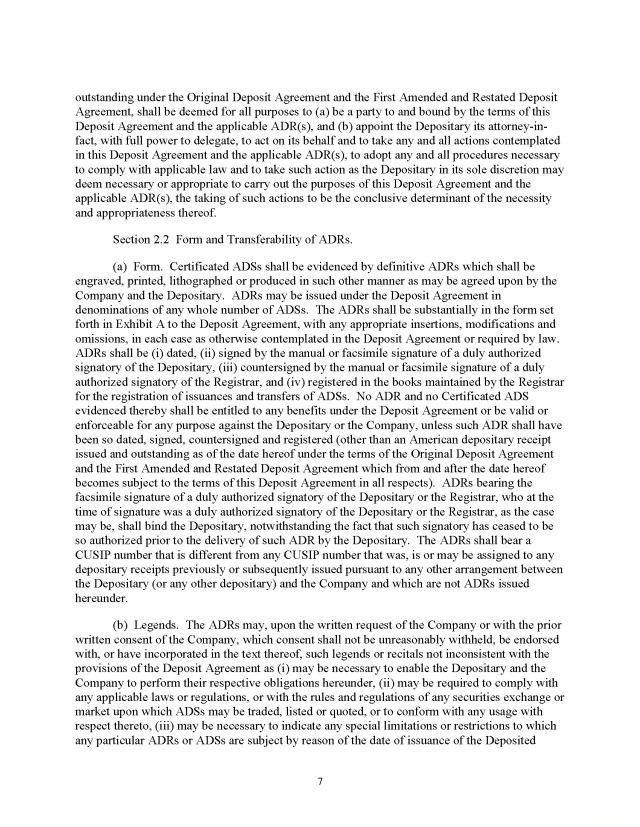 outstanding under the Original Deposit Agreement and the First Amended and Restated Deposit Agreement, shall be deemed for all purposes to (a) be a party to and bound by the terms of this Deposit Agreement and the applicable ADR(s), and (b) appoint the Depositary its attorney-in-fact, with full power to delegate, to act on its behalf and to take any and all actions contemplated in this Deposit Agreement and the applicable ADR(s), to adopt any and all procedures necessary to comply with applicable law and to take such action as the Depositary in its sole discretion may deem necessary or appropriate to carry out the purposes of this Deposit Agreement and the applicable ADR(s), the taking of such actions to be the conclusive determinant of the necessity and appropriateness thereof.

Section 2.2 Form and Transferability of ADRs.

(a) Form. Certificated ADSs shall be evidenced by definitive ADRs which shall be engraved, printed, lithographed or produced in such other manner as may be agreed upon by the Company and the Depositary. ADRs may be issued under the Deposit Agreement in denominations of any whole number of ADSs. The ADRs shall be substantially in the form set forth in Exhibit A to the Deposit Agreement, with any appropriate insertions, modifications and omissions, in each case as otherwise contemplated in the Deposit Agreement or required by law. ADRs shall be (i) dated, (ii) signed by the manual or facsimile signature of a duly authorized signatory of the Depositary, (iii) countersigned by the manual or facsimile signature of a duly authorized signatory of the Registrar, and (iv) registered in the books maintained by the Registrar for the registration of issuances and transfers of ADSs. No ADR and no Certificated ADS evidenced thereby shall be entitled to any benefits under the Deposit Agreement or be valid or enforceable for any purpose against the Depositary or the Company, unless such ADR shall have been so dated, signed, countersigned and registered (other than an American depositary receipt issued and outstanding as of the date hereof under the terms of the Original Deposit Agreement and the First Amended and Restated Deposit Agreement which from and after the date hereof becomes subject to the terms of this Deposit Agreement in all respects). ADRs bearing the facsimile signature of a duly authorized signatory of the Depositary or the Registrar, who at the time of signature was a duly authorized signatory of the Depositary or the Registrar, as the case may be, shall bind the Depositary, notwithstanding the fact that such signatory has ceased to be so authorized prior to the delivery of such ADR by the Depositary. The ADRs shall bear a CUSIP number that is different from any CUSIP number that was, is or may be assigned to any depositary receipts previously or subsequently issued pursuant to any other arrangement between the Depositary (or any other depositary) and the Company and which are not ADRs issued hereunder.

(b) Legends. The ADRs may, upon the written request of the Company or with the prior written consent of the Company, which consent shall not be unreasonably withheld, be endorsed with, or have incorporated in the text thereof, such legends or recitals not inconsistent with the provisions of the Deposit Agreement as (i) may be necessary to enable the Depositary and the Company to perform their respective obligations hereunder, (ii) may be required to comply with any applicable laws or regulations, or with the rules and regulations of any securities exchange or market upon which ADSs may be traded, listed or quoted, or to conform with any usage with respect thereto, (iii) may be necessary to indicate any special limitations or restrictions to which any particular ADRs or ADSs are subject by reason of the date of issuance of the Deposited

7